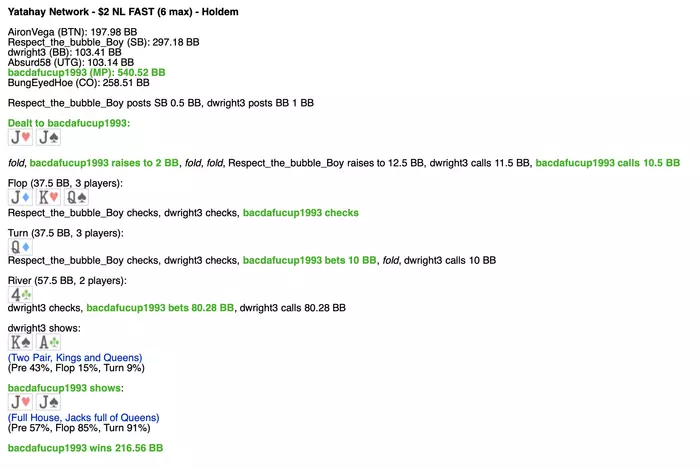 Yatahay Network - $2 NL FAST (6 max) - Holdem

AironVega (BTN): 197.98 BB
Respect_the_bubble_Boy (SB): 297.18 BB
dwright3 (BB): 103.41 BB
Absurd58 (UTG): 103.14 BB
bacdafucup1993 (MP): 540.52 BB
BungEyedHoe (CO): 258.51 BB

Respect_the_bubble_Boy posts SB 0.5 BB, dwright3 posts BB 1 BB

Dealt to bacdafucup1993:
J♥ J♠

fold, bacdafucup1993 raises to 2 BB, fold, fold, Respect_the_bubble_Boy raises to 12.5 BB, dwright3 calls 11.5 BB, bacdafucup1993 calls 10.5 BB

Flop (37.5 BB, 3 players):
J♦ K♥ Q♠
Respect_the_bubble_Boy checks, dwright3 checks, bacdafucup1993 checks

Turn (37.5 BB, 3 players):
Q♦
Respect_the_bubble_Boy checks, dwright3 checks, bacdafucup1993 bets 10 BB, fold, dwright3 calls 10 BB

River (57.5 BB, 2 players):
4♣
dwright3 checks, bacdafucup1993 bets 80.28 BB, dwright3 calls 80.28 BB

dwright3 shows:
K♠ A♣
(Two Pair, Kings and Queens)
(Pre 43%, Flop 15%, Turn 9%)

bacdafucup1993 shows:
J♥ J♠
(Full House, Jacks full of Queens)
(Pre 57%, Flop 85%, Turn 91%)

bacdafucup1993 wins 216.56 BB